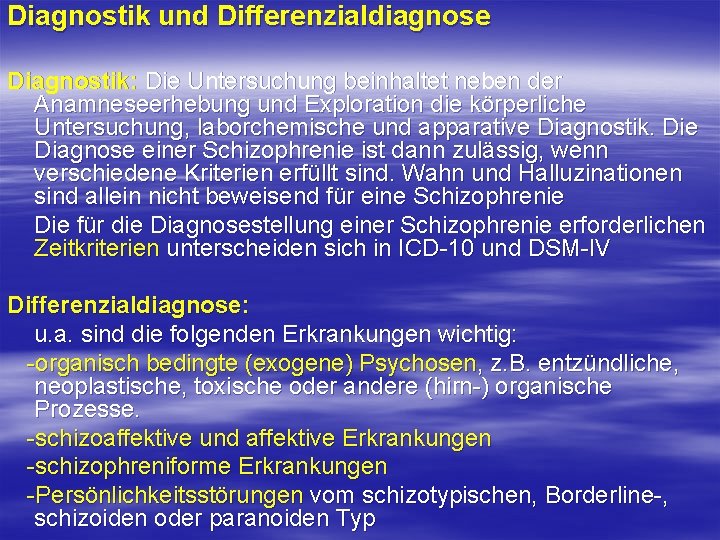 Diagnostik und Differenzialdiagnose

Diagnostik: Die Untersuchung beinhaltet neben der Anamneseerhebung und Exploration die körperliche Untersuchung, laborchemische und apparative Diagnostik. Die Diagnose einer Schizophrenie ist dann zulässig, wenn verschiedene Kriterien erfüllt sind. Wahn und Halluzinationen sind allein nicht beweisend für eine Schizophrenie

Die für die Diagnosestellung einer Schizophrenie erforderlichen Zeitkriterien unterscheiden sich in ICD-10 und DSM-IV

Differenzialdiagnose:

u.a. sind die folgenden Erkrankungen wichtig:

-organisch bedingte (exogene) Psychosen, z.B. entzündliche, neoplastische, toxische oder andere (hirn-) organische Prozesse.

-schizoaffektive und affektive Erkrankungen

-schizophreniforme Erkrankungen

-Persönlichkeitsstörungen vom schizotypischen, Borderline-, schizoiden oder paranoiden Typ